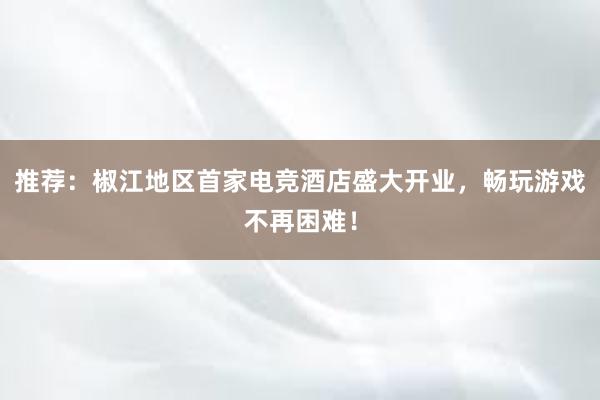 推荐：椒江地区首家电竞酒店盛大开业，畅玩游戏不再困难！